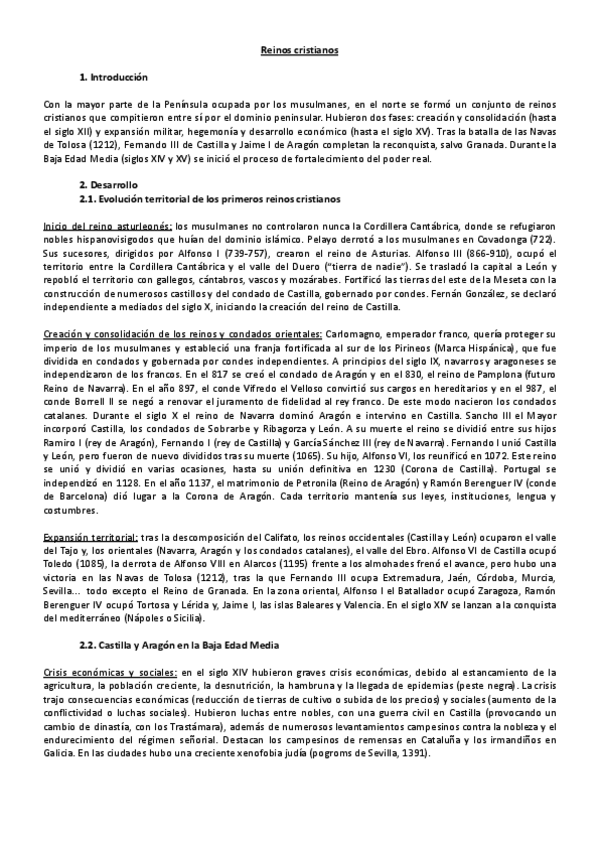 Reinos cristianos

1. Introducción

Con la mayor parte de la Península ocupada por los musulmanes, en el norte se formó un conjunto de reinos cristianos que compitieron entre sí por el dominio peninsular. Hubieron dos fases: creación y consolidación (hasta el siglo XII) y expansión militar, hegemonía y desarrollo económico (hasta el siglo XV). Tras la batalla de las Navas de Tolosa (1212), Fernando III de Castilla y Jaime I de Aragón completan la reconquista, salvo Granada. Durante la Baja Edad Media (siglos XIV y XV) se inició el proceso de fortalecimiento del poder real.

2. Desarrollo
2.1. Evolución territorial de los primeros reinos cristianos

Inicio del reino asturleonés: los musulmanes no controlaron nunca la Cordillera Cantábrica, donde se refugiaron nobles hispanovisigodos que huían del dominio islámico. Pelayo derrotó a los musulmanes en Covadonga (722). Sus sucesores, dirigidos por Alfonso I (739-757), crearon el reino de Asturias. Alfonso III (866-910), ocupó el territorio entre la Cordillera Cantábrica y el valle del Duero ("tierra de nadie"). Se trasladó la capital a León y repobló el territorio con gallegos, cántabros, vascos y mozárabes. Fortificó las tierras del este de la Meseta con la construcción de numerosos castillos y del condado de Castilla, gobernado por condes. Fernán González, se declaró independiente a mediados del siglo X, iniciando la creación del reino de Castilla.

Creación y consolidación de los reinos y condados orientales: Carlomagno, emperador franco, quería proteger su imperio de los musulmanes y estableció una franja fortificada al sur de los Pirineos (Marca Hispánica), que fue dividida en condados y gobernada por condes independientes. A principios del siglo IX, navarros y aragoneses se independizaron de los francos. En el 817 se creó el condado de Aragón y en el 830, el reino de Pamplona (futuro Reino de Navarra). En el año 897, el conde Vifredo el Velloso convirtió sus cargos en hereditarios y en el 987, el conde Borrell II se negó a renovar el juramento de fidelidad al rey franco. De este modo nacieron los condados catalanes. Durante el siglo X el reino de Navarra dominó Aragón e intervino en Castilla. Sancho III el Mayor incorporó Castilla, los condados de Sobrarbe y Ribagorza y León. A su muerte el reino se dividió entre sus hijos Ramiro I (rey de Aragón), Fernando I (rey de Castilla) y García Sánchez III (rey de Navarra). Fernando I unió Castilla y León, pero fueron de nuevo divididos tras su muerte (1065). Su hijo, Alfonso VI, los reunificó en 1072. Este reino se unió y dividió en varias ocasiones, hasta su unión definitiva en 1230 (Corona de Castilla). Portugal se independizó en 1128. En el año 1137, el matrimonio de Petronila (Reino de Aragón) y Ramón Berenguer IV (conde de Barcelona) dió lugar a la Corona de Aragón. Cada territorio mantenía sus leyes, instituciones, lengua y costumbres.

Expansión territorial: tras la descomposición del Califato, los reinos occidentales (Castilla y León) ocuparon el valle del Tajo y, los orientales (Navarra, Aragón y los condados catalanes), el valle del Ebro. Alfonso VI de Castilla ocupó Toledo (1085), la derrota de Alfonso VIII en Alarcos (1195) frente a los almohades frenó el avance, pero hubo una victoria en las Navas de Tolosa (1212), tras la que Fernando III ocupa Extremadura, Jaén, Córdoba, Murcia, Sevilla... todo excepto el Reino de Granada. En la zona oriental, Alfonso I el Batallador ocupó Zaragoza, Ramón Berenguer IV ocupó Tortosa y Lérida y, Jaime I, las islas Baleares y Valencia. En el siglo XIV se lanzan a la conquista del mediterráneo (Nápoles o Sicilia).

2.2. Castilla y Aragón en la Baja Edad Media

Crisis económicas y sociales: en el siglo XIV hubieron graves crisis económicas, debido al estancamiento de la agricultura, la población creciente, la desnutrición, la hambruna y la llegada de epidemias (peste negra). La crisis trajo consecuencias económicas (reducción de tierras de cultivo o subida de los precios) y sociales (aumento de la conflictividad o luchas sociales). Hubieron luchas entre nobles, con una guerra civil en Castilla (provocando un cambio de dinastía, con los Trastámara), además de numerosos levantamientos campesinos contra la nobleza y el endurecimiento del régimen señorial. Destacan los campesinos de remensas en Cataluña y los irmandiños en Galicia. En las ciudades hubo una creciente xenofobia judía (pogroms de Sevilla, 1391).